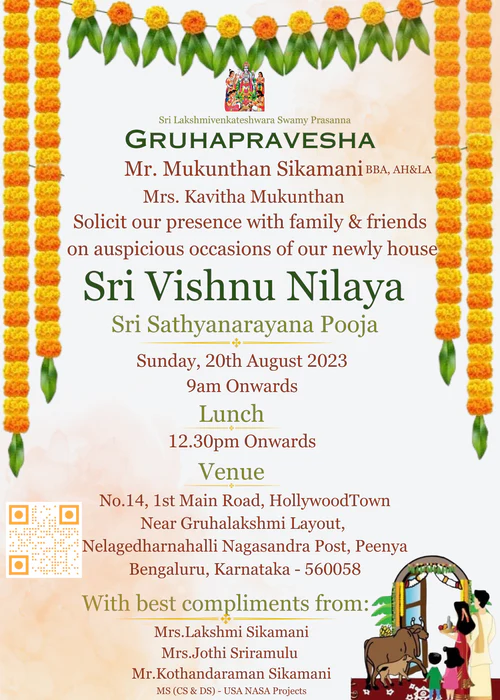 Sri Lakshmivenkateshwara Swamy Prasanna

GRUHAPRAVESHA

Mr. Mukunthan Sikamani BBA, AH&LA

Mrs. Kavitha Mukunthan

Solicit our presence with family & friends on auspicious occasions of our newly house

Sri Vishnu Nilaya

Sri Sathyanarayana Pooja

Sunday, 20th August 2023

9am Onwards

Lunch

12.30pm Onwards

Venue

No.14, 1st Main Road, HollywoodTown
Near Gruhalakshmi Layout,
Nelagedharnahalli Nagasandra Post, Peenya
Bengaluru, Karnataka - 560058

With best compliments from:

Mrs.Lakshmi Sikamani
Mrs.Jothi Sriramulu
Mr.Kothandaraman Sikamani
MS (CS & DS) - USA NASA Projects